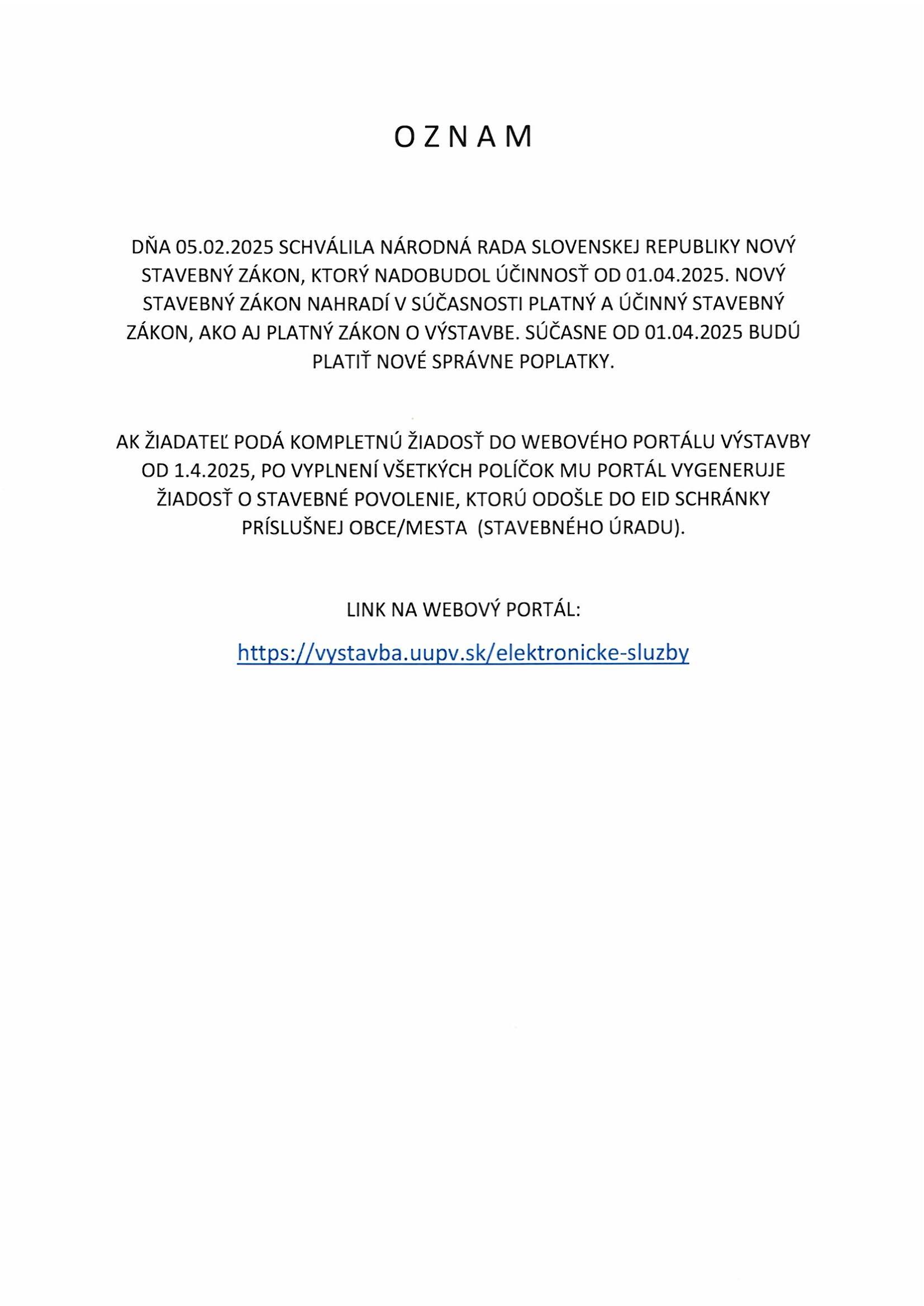 O Z N A M

DŇA 05.02.2025 SCHVÁLILA NÁRODNÁ RADA SLOVENSKEJ REPUBLIKY NOVÝ STAVEBNÝ ZÁKON, KTORÝ NADOBUDOL ÚČINNOSŤ OD 01.04.2025. NOVÝ STAVEBNÝ ZÁKON NAHRADÍ V SÚČASNOSTI PLATNÝ A ÚČINNÝ STAVEBNÝ ZÁKON, AKO AJ PLATNÝ ZÁKON O VÝSTAVBE. SÚČASNE OD 01.04.2025 BUDÚ PLATIŤ NOVÉ SPRÁVNE POPLATKY.

AK ŽIADATEĽ PODÁ KOMPLETNÚ ŽIADOSŤ DO WEBOVÉHO PORTÁLU VÝSTAVBY OD 1.4.2025, PO VYPLNENÍ VŠETKÝCH POLÍČOK MU PORTÁL VYGENERUJE ŽIADOSŤ O STAVEBNÉ POVOLENIE, KTORÚ ODOŠLE DO EID SCHRÁNKY PRÍSLUŠNEJ OBCE/MESTA (STAVEBNÉHO ÚRADU).

LINK NA WEBOVÝ PORTÁL:

https://vystavba.uupv.sk/elektronicke-sluzby